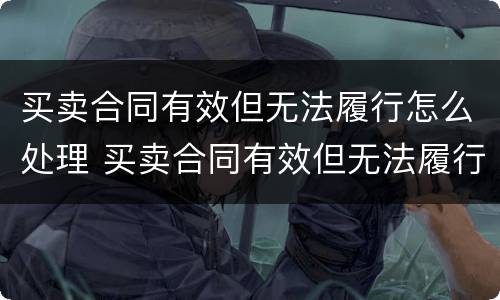 买卖合同有效但无法履行怎么处理 买卖合同有效但无法履行